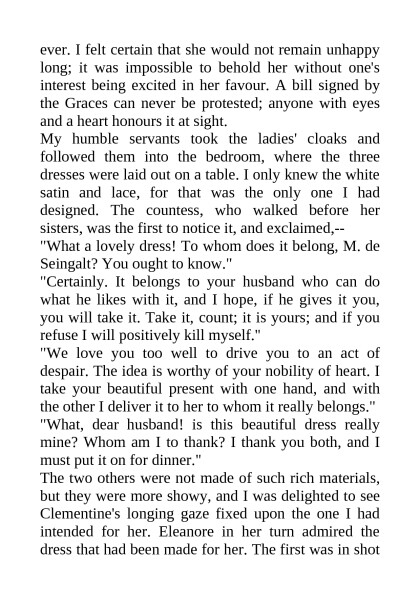 ever. I felt certain that she would not remain unhappy long; it was impossible to behold her without one's interest being excited in her favour. A bill signed by the Graces can never be protested; anyone with eyes and a heart honours it at sight.

My humble servants took the ladies' cloaks and followed them into the bedroom, where the three dresses were laid out on a table. I only knew the white satin and lace, for that was the only one I had designed. The countess, who walked before her sisters, was the first to notice it, and exclaimed,--

"What a lovely dress! To whom does it belong, M. de Seingalt? You ought to know."

"Certainly. It belongs to your husband who can do what he likes with it, and I hope, if he gives it you, you will take it. Take it, count; it is yours; and if you refuse I will positively kill myself."

"We love you too well to drive you to an act of despair. The idea is worthy of your nobility of heart. I take your beautiful present with one hand, and with the other I deliver it to her to whom it really belongs."

"What, dear husband! is this beautiful dress really mine? Whom am I to thank? I thank you both, and I must put it on for dinner."

The two others were not made of such rich materials, but they were more showy, and I was delighted to see Clementine's longing gaze fixed upon the one I had intended for her. Eleanore in her turn admired the dress that had been made for her. The first was in shot